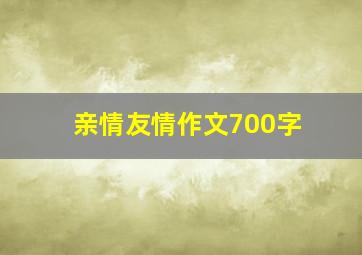 亲情友情作文700字